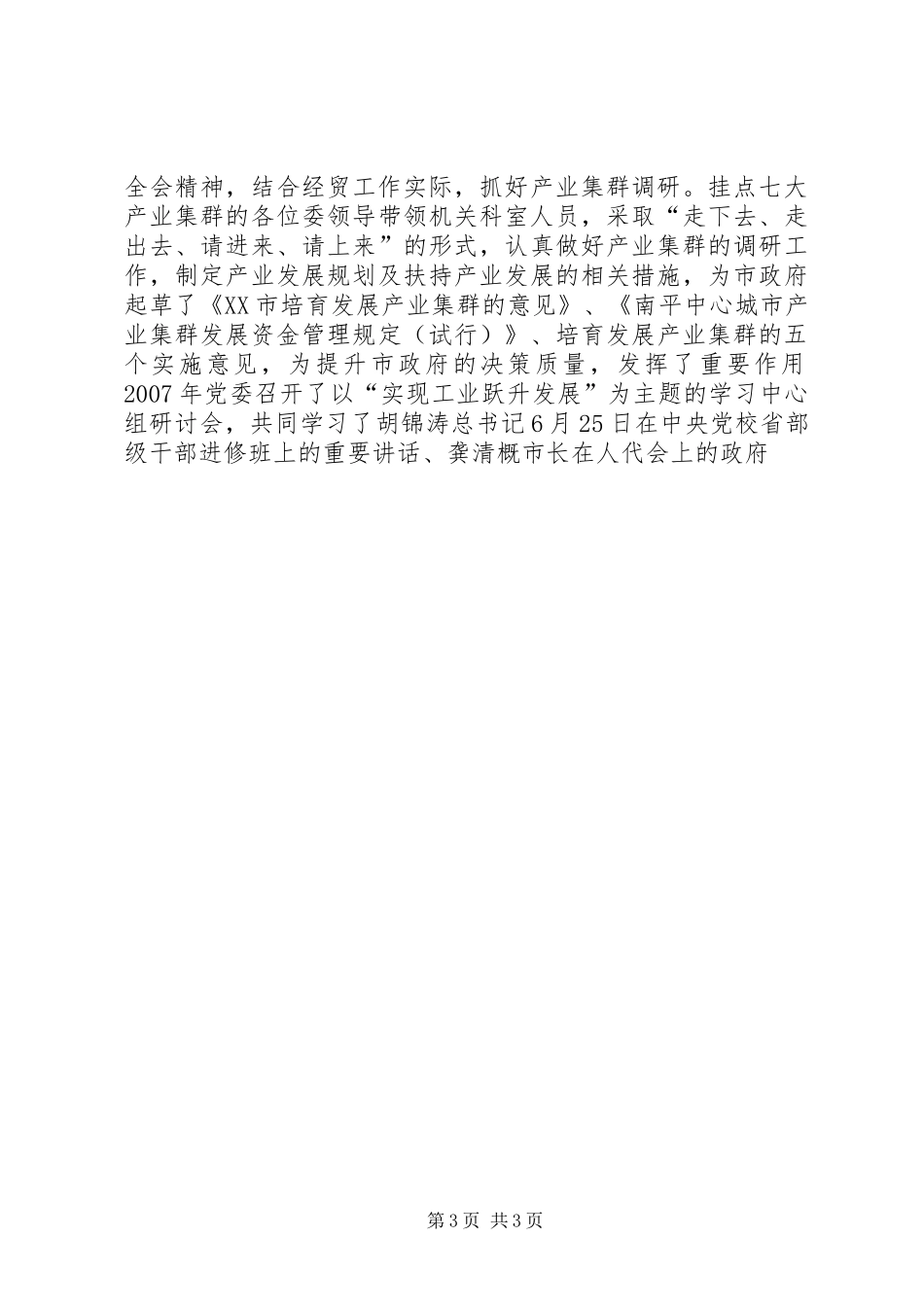 全会精神，结合经贸工作实际，抓好产业集群调研。挂点七大产业集群的各位委领导带领机关科室人员，采取“走下去、走出去、请进来、请上来”的形式，认真做好产业集群的调研工作，制定产业发展规划及扶持产业发展的相关措施，为市政府起草了《XX市培育发展产业集群的意见》、《南平中心城市产业集群发展资金管理规定（试行）》、培育发展产业集群的五个实施意见，为提升市政府的决策质量，发挥了重要作用2007年党委召开了以“实现工业跃升发展”为主题的学习中心组研讨会，共同学习了胡锦涛总书记6月25日在中央党校省部级干部进修班上的重要讲话、龚清概市长在人代会上的政府

第3页 共3页